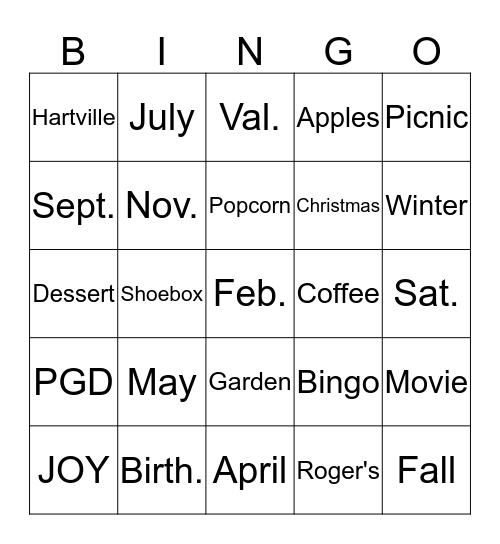 | B | I | N | G | O |
|---|---|---|---|---|
| Hartville | July | Val. | Apples | Picnic |
| Sept. | Nov. | Popcorn | Christmas | Winter |
| Dessert | Shoebox | Feb. | Coffee | Sat. |
| PGD | May | Garden | Bingo | Movie |
| JOY | Birth. | April | Roger's | Fall |